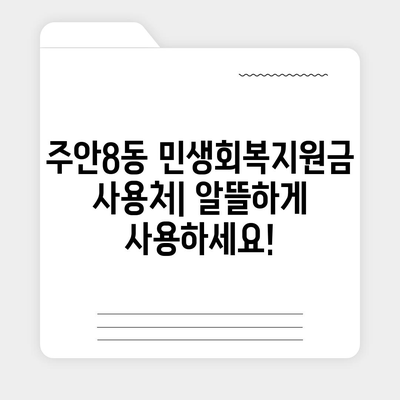 주안8동 민생회복지원금 사용처| 알뜰하게 사용하세요!